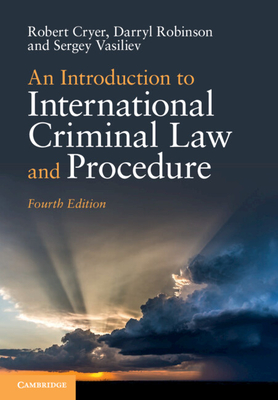 Robert Cryer, Darryl Robinson and Sergey Vasiliev

An Introduction to International Criminal Law and Procedure

Fourth Edition

CAMBRIDGE